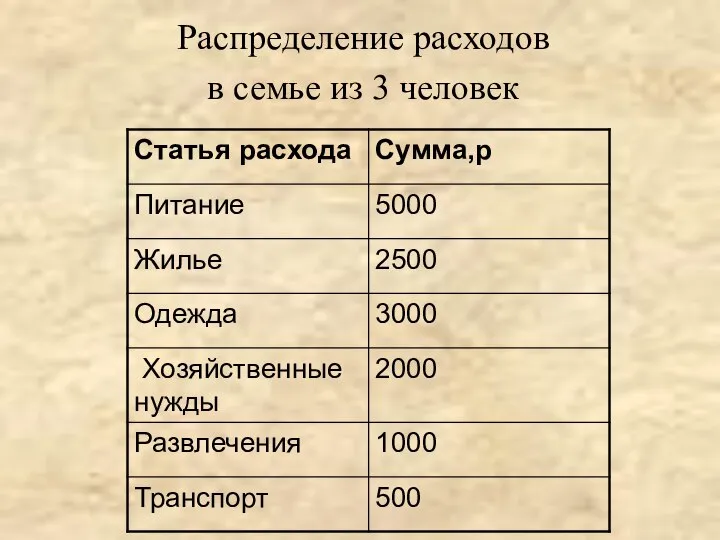 Распределение расходов
в семье из 3 человек

| Статья расхода | Сумма,р |
|---|---|
| Питание | 5000 |
| Жилье | 2500 |
| Одежда | 3000 |
| Хозяйственные нужды | 2000 |
| Развлечения | 1000 |
| Транспорт | 500 |